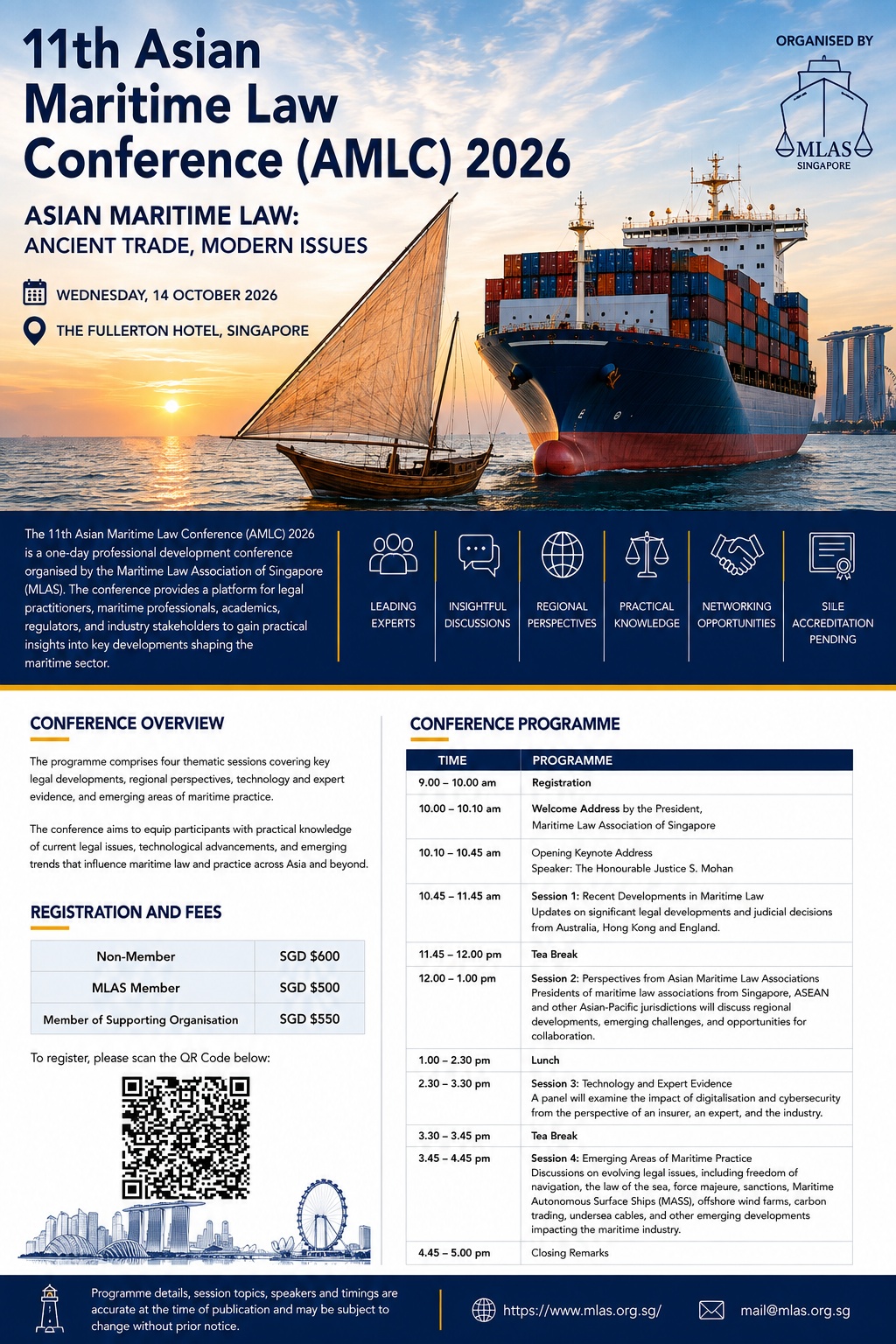 11th Asian Maritime Law Conference (AMLC) 2026

ORGANISED BY

MLAS SINGAPORE

ASIAN MARITIME LAW: ANCIENT TRADE, MODERN ISSUES

WEDNESDAY, 14 OCTOBER 2026

THE FULLERTON HOTEL, SINGAPORE

The 11th Asian Maritime Law Conference (AMLC) 2026 is a one-day professional development conference organised by the Maritime Law Association of Singapore (MLAS). The conference provides a platform for legal practitioners, maritime professionals, academics, regulators, and industry stakeholders to gain practical insights into key developments shaping the maritime sector.

LEADING EXPERTS

INSIGHTFUL DISCUSSIONS

REGIONAL PERSPECTIVES

PRACTICAL KNOWLEDGE

NETWORKING OPPORTUNITIES

SILE ACCREDITATION PENDING

CONFERENCE OVERVIEW

The programme comprises four thematic sessions covering key legal developments, regional perspectives, technology and expert evidence, and emerging areas of maritime practice.

The conference aims to equip participants with practical knowledge of current legal issues, technological advancements, and emerging trends that influence maritime law and practice across Asia and beyond.

REGISTRATION AND FEES

| Non-Member | SGD $600 |
|---|---|
| MLAS Member | SGD $500 |
| Member of Supporting Organisation | SGD $550 |

To register, please scan the QR Code below:

CONFERENCE PROGRAMME

| TIME | PROGRAMME |
|---|---|
| 9.00 – 10.00 am | Registration |
| 10.00 – 10.10 am | Welcome Address by the President, Maritime Law Association of Singapore |
| 10.10 – 10.45 am | Opening Keynote Address Speaker: The Honourable Justice S. Mohan |
| 10.45 – 11.45 am | Session 1: Recent Developments in Maritime Law Updates on significant legal developments and judicial decisions from Australia, Hong Kong and England. |
| 11.45 – 12.00 pm | Tea Break |
| 12.00 – 1.00 pm | Session 2: Perspectives from Asian Maritime Law Associations Presidents of maritime law associations from Singapore, ASEAN and other Asian-Pacific jurisdictions will discuss regional developments, emerging challenges, and opportunities for collaboration. |
| 1.00 – 2.30 pm | Lunch |
| 2.30 – 3.30 pm | Session 3: Technology and Expert Evidence A panel will examine the impact of digitalisation and cybersecurity from the perspective of an insurer, an expert, and the industry. |
| 3.30 – 3.45 pm | Tea Break |
| 3.45 – 4.45 pm | Session 4: Emerging Areas of Maritime Practice Discussions on evolving legal issues, including freedom of navigation, the law of the sea, force majeure, sanctions, Maritime Autonomous Surface Ships (MASS), offshore wind farms, carbon trading, undersea cables, and other emerging developments impacting the maritime industry. |
| 4.45 – 5.00 pm | Closing Remarks |

Programme details, session topics, speakers and timings are accurate at the time of publication and may be subject to change without prior notice.

https://www.mlas.org.sg/

mail@mlas.org.sg